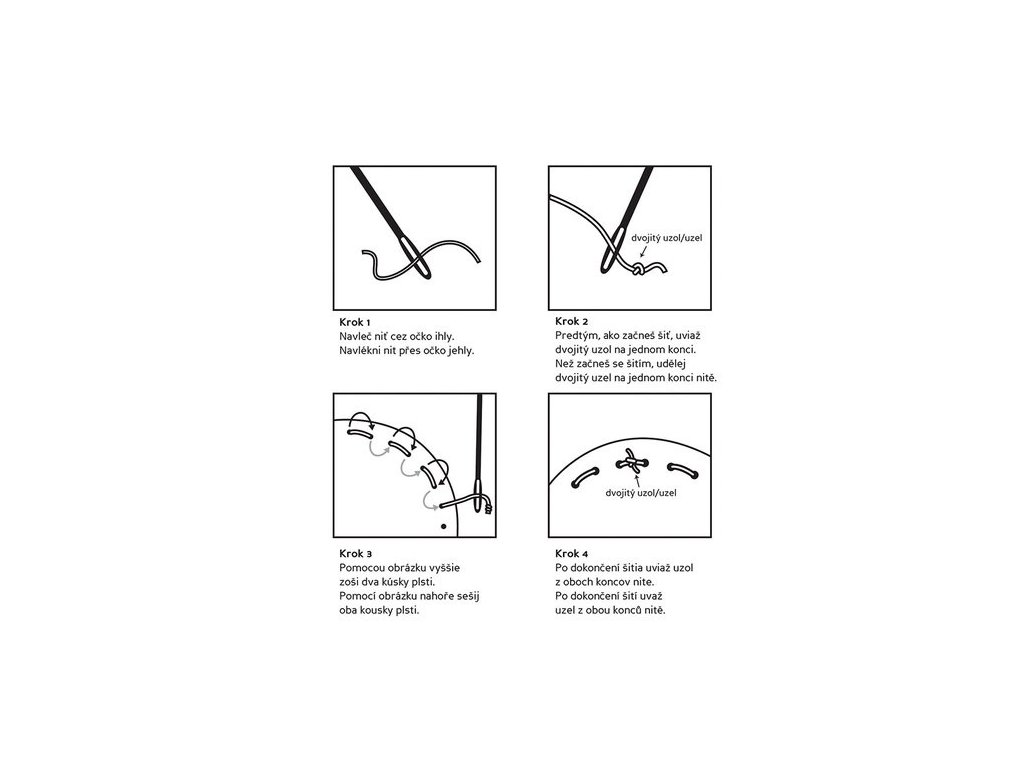 Krok 1
Navleč niť cez očko ihly.
Navlékni nit přes očko jehly.

dvojitý uzol/uzel

Krok 2
Predtým, ako začneš šiť, uviaž dvojitý uzol na jednom konci.
Než začneš se šitím, udělej dvojitý uzel na jednom konci nitě.

Krok 3
Pomocou obrázku vyššie zoši dva kúsky plsti.
Pomocí obrázku nahoře sešij oba kousky plsti.

dvojitý uzol/uzel

Krok 4
Po dokončení šitia uviaž uzol z oboch koncov nite.
Po dokončení šití uvaž uzel z obou konců nitě.